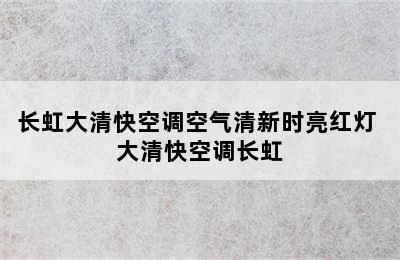 长虹大清快空调空气清新时亮红灯
大清快空调长虹